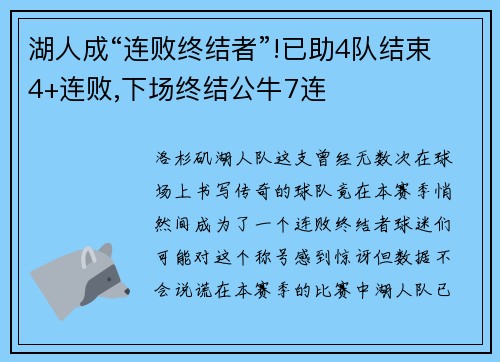 湖人成“连败终结者”!已助4队结束4+连败,下场终结公牛7连

洛杉矶湖人队这支曾经无数次在球场上书写传奇的球队竟在本赛季悄然间成为了一个连败终结者球迷们可能对这个称号感到惊讶但数据不会说谎在本赛季的比赛中湖人队已